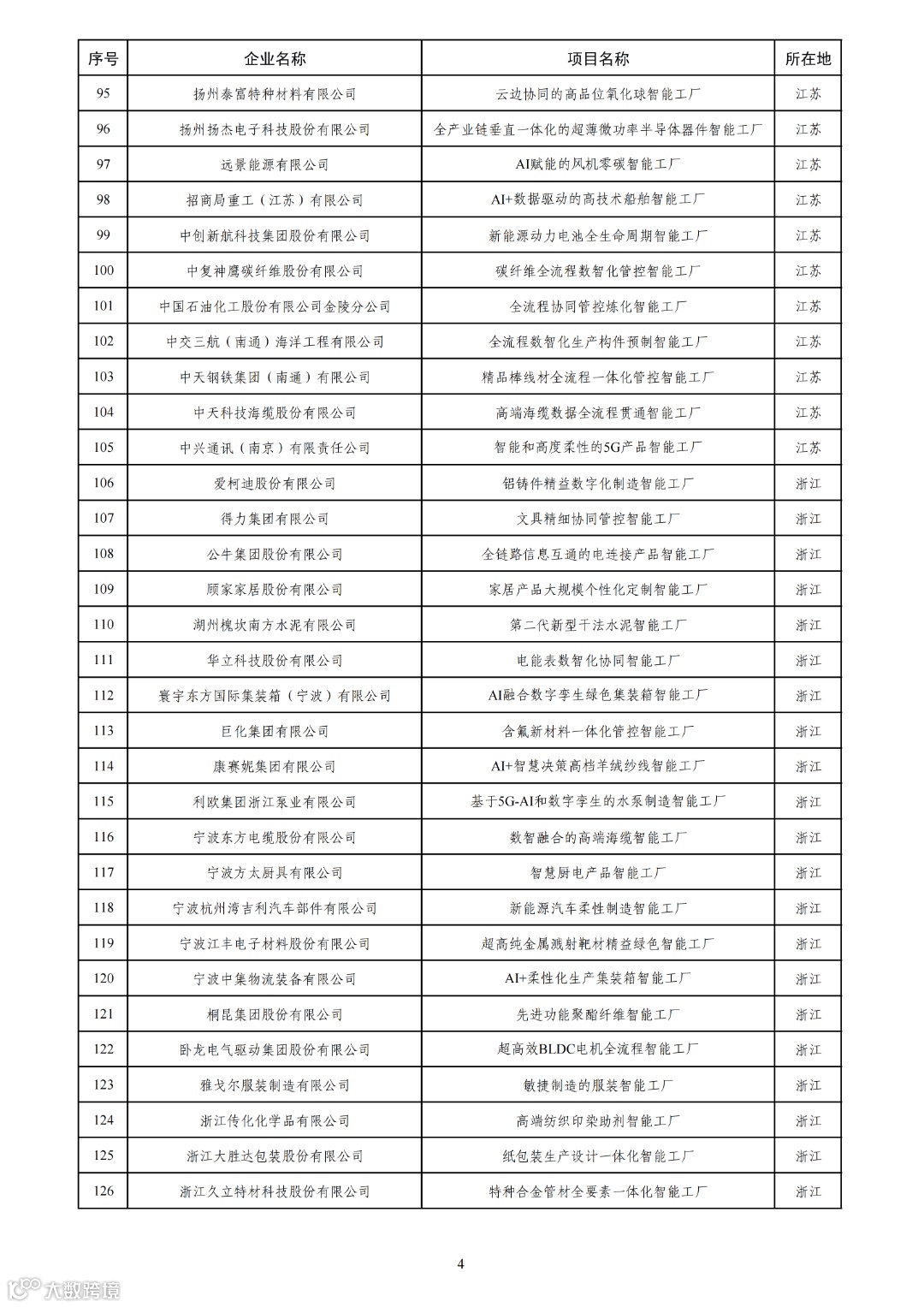 | 序号 | 企业名称 | 项目名称 | 所在地 |
|---|---|---|---|
| 95 | 扬州泰富特种材料有限公司 | 云边协同的高品位氧化球智能工厂 | 江苏 |
| 96 | 扬州扬杰电子科技股份有限公司 | 全产业链垂直一体化的超薄微功率半导体器件智能工厂 | 江苏 |
| 97 | 远景能源有限公司 | AI赋能的风机零碳智能工厂 | 江苏 |
| 98 | 招商局重工（江苏）有限公司 | AI+数据驱动的高技术船舶智能工厂 | 江苏 |
| 99 | 中创新航科技集团股份有限公司 | 新能源动力电池全生命周期智能工厂 | 江苏 |
| 100 | 中复神鹰碳纤维股份有限公司 | 碳纤维全流程数智化管控智能工厂 | 江苏 |
| 101 | 中国石油化工股份有限公司金陵分公司 | 全流程协同管控炼化智能工厂 | 江苏 |
| 102 | 中交三航（南通）海洋工程有限公司 | 全流程数智化生产构件预制智能工厂 | 江苏 |
| 103 | 中天钢铁集团（南通）有限公司 | 精品棒线材全流程一体化管控智能工厂 | 江苏 |
| 104 | 中天科技海缆股份有限公司 | 高端海缆数据全流程贯通智能工厂 | 江苏 |
| 105 | 中兴通讯（南京）有限责任公司 | 智能和高度柔性的5G产品智能工厂 | 江苏 |
| 106 | 爱柯迪股份有限公司 | 铝铸件精益数字化制造智能工厂 | 浙江 |
| 107 | 得力集团有限公司 | 文具精细协同管控智能工厂 | 浙江 |
| 108 | 公牛集团股份有限公司 | 全链路信息互通的电连接产品智能工厂 | 浙江 |
| 109 | 顾家家居股份有限公司 | 家居产品大规模个性化定制智能工厂 | 浙江 |
| 110 | 湖州槐坎南方水泥有限公司 | 第二代新型干法水泥智能工厂 | 浙江 |
| 111 | 华立科技股份有限公司 | 电能表数智化协同智能工厂 | 浙江 |
| 112 | 寰宇东方国际集装箱（宁波）有限公司 | AI融合数字孪生绿色集装箱智能工厂 | 浙江 |
| 113 | 巨化集团有限公司 | 含氟新材料一体化管控智能工厂 | 浙江 |
| 114 | 康赛妮集团有限公司 | AI+智慧决策高档羊绒纱线智能工厂 | 浙江 |
| 115 | 利欧集团浙江泵业有限公司 | 基于5G-AI和数字孪生的水泵制造智能工厂 | 浙江 |
| 116 | 宁波东方电缆股份有限公司 | 数智融合的高端海缆智能工厂 | 浙江 |
| 117 | 宁波方太厨具有限公司 | 智慧厨电产品智能工厂 | 浙江 |
| 118 | 宁波杭州湾吉利汽车部件有限公司 | 新能源汽车柔性制造智能工厂 | 浙江 |
| 119 | 宁波江丰电子材料股份有限公司 | 超高纯金属溅射靶材精益绿色智能工厂 | 浙江 |
| 120 | 宁波中集物流装备有限公司 | AI+柔性化生产集装箱智能工厂 | 浙江 |
| 121 | 桐昆集团股份有限公司 | 先进功能聚酯纤维智能工厂 | 浙江 |
| 122 | 卧龙电气驱动集团股份有限公司 | 超高效BLDC电机全流程智能工厂 | 浙江 |
| 123 | 雅戈尔服装制造有限公司 | 敏捷制造的服装智能工厂 | 浙江 |
| 124 | 浙江传化化学品有限公司 | 高端纺织印染助剂智能工厂 | 浙江 |
| 125 | 浙江大胜达包装股份有限公司 | 纸包装生产设计一体化智能工厂 | 浙江 |
| 126 | 浙江久立特材科技股份有限公司 | 特种合金管材全要素一体化智能工厂 | 浙江 |

4

大数跨境